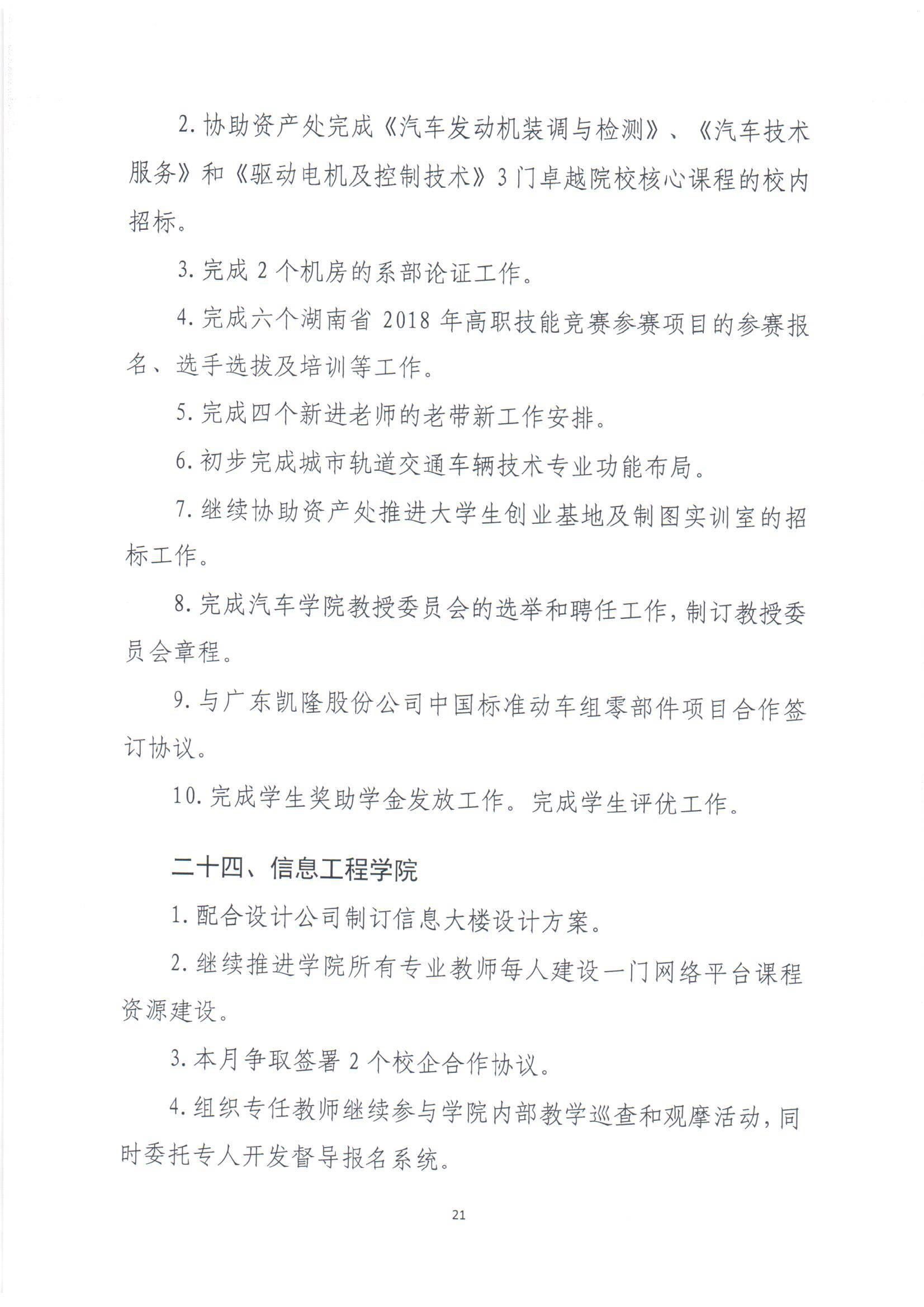 2. 协助资产处完成《汽车发动机装调与检测》、《汽车技术服务》和《驱动电机及控制技术》3门卓越院校核心课程的校内招标。

3. 完成2个机房的系部论证工作。

4. 完成六个湖南省2018年高职技能竞赛参赛项目的参赛报名、选手选拔及培训等工作。

5. 完成四个新进老师的老带新工作安排。

6. 初步完成城市轨道交通车辆技术专业功能布局。

7. 继续协助资产处推进大学生创业基地及制图实训室的招标工作。

8. 完成汽车学院教授委员会的选举和聘任工作，制订教授委员会章程。

9. 与广东凯隆股份公司中国标准动车组零部件项目合作签订协议。

10. 完成学生奖助学金发放工作。完成学生评优工作。

二十四、信息工程学院

1. 配合设计公司制订信息大楼设计方案。

2. 继续推进学院所有专业教师每人建设一门网络平台课程资源建设。

3. 本月争取签署2个校企合作协议。

4. 组织专任教师继续参与学院内部教学巡查和观摩活动，同时委托专人开发督导报名系统。

21